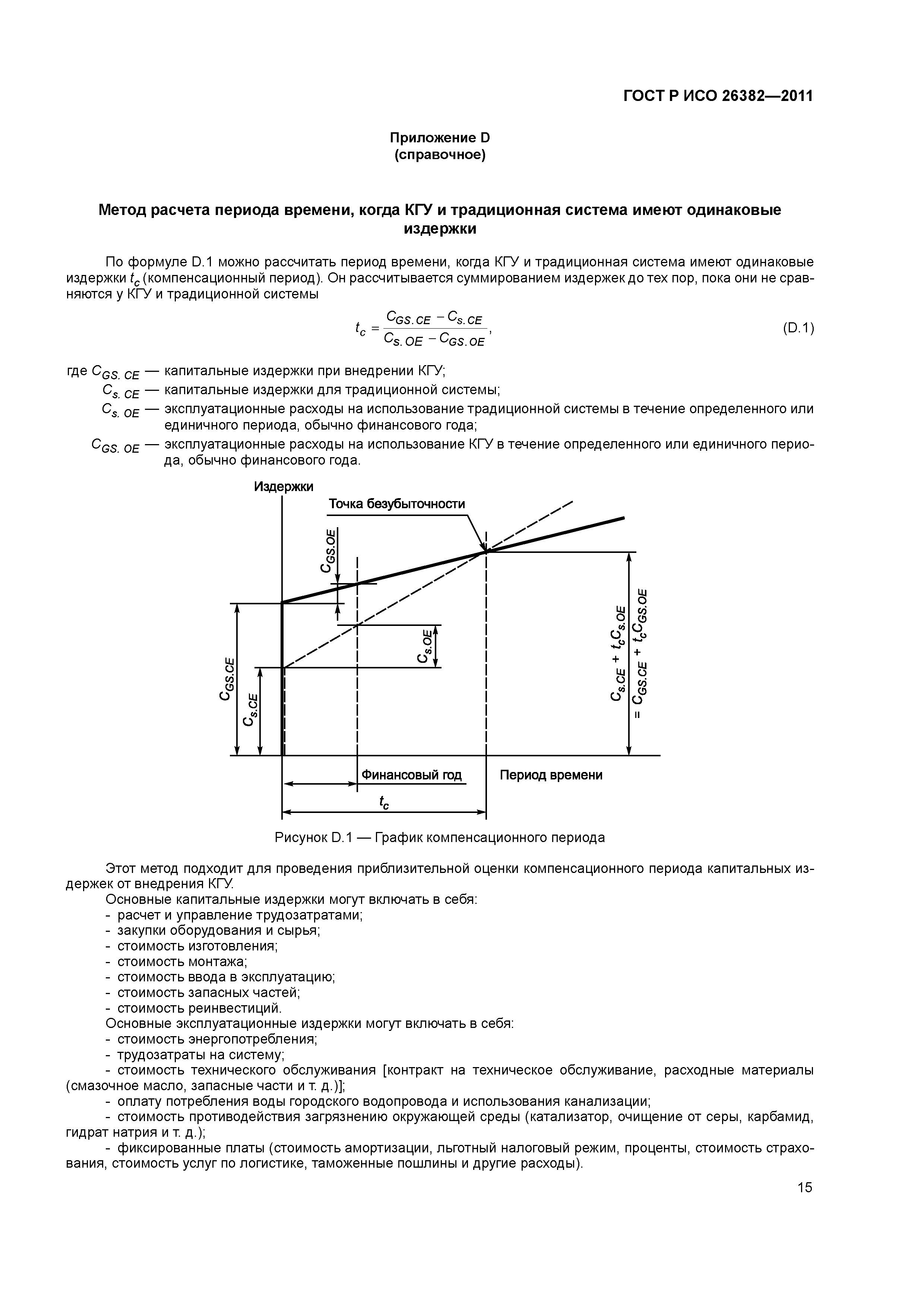 ГОСТ Р ИСО 26382—2011

Приложение D
(справочное)

Метод расчета периода времени, когда КГУ и традиционная система имеют одинаковые издержки

По формуле D.1 можно рассчитать период времени, когда КГУ и традиционная система имеют одинаковые издержки $t_c$ (компенсационный период). Он рассчитывается суммированием издержек до тех пор, пока они не сравняются у КГУ и традиционной системы

$t_c = \frac{C_{GS.CE} - C_{s.CE}}{C_{s.OE} - C_{GS.OE}}$, (D.1)

где $C_{GS.CE}$ — капитальные издержки при внедрении КГУ;
$C_{s.CE}$ — капитальные издержки для традиционной системы;
$C_{s.OE}$ — эксплуатационные расходы на использование традиционной системы в течение определенного или единичного периода, обычно финансового года;
$C_{GS.OE}$ — эксплуатационные расходы на использование КГУ в течение определенного или единичного периода, обычно финансового года.

Издержки
Точка безубыточности
$C_{GS.OE}$
$C_{s.OE}$
$C_{GS.CE}$
$C_{s.CE}$
$C_{s.CE} + t_c C_{s.OE}$
$= C_{GS.CE} + t_c C_{GS.OE}$
Финансовый год
Период времени
$t_c$

Рисунок D.1 — График компенсационного периода

Этот метод подходит для проведения приблизительной оценки компенсационного периода капитальных издержек от внедрения КГУ.
Основные капитальные издержки могут включать в себя:
- расчет и управление трудозатратами;
- закупки оборудования и сырья;
- стоимость изготовления;
- стоимость монтажа;
- стоимость ввода в эксплуатацию;
- стоимость запасных частей;
- стоимость реинвестиций.
Основные эксплуатационные издержки могут включать в себя:
- стоимость энергопотребления;
- трудозатраты на систему;
- стоимость технического обслуживания [контракт на техническое обслуживание, расходные материалы (смазочное масло, запасные части и т. д.)];
- оплату потребления воды городского водопровода и использования канализации;
- стоимость противодействия загрязнению окружающей среды (катализатор, очищение от серы, карбамид, гидрат натрия и т. д.);
- фиксированные платы (стоимость амортизации, льготный налоговый режим, проценты, стоимость страхования, стоимость услуг по логистике, таможенные пошлины и другие расходы).

15